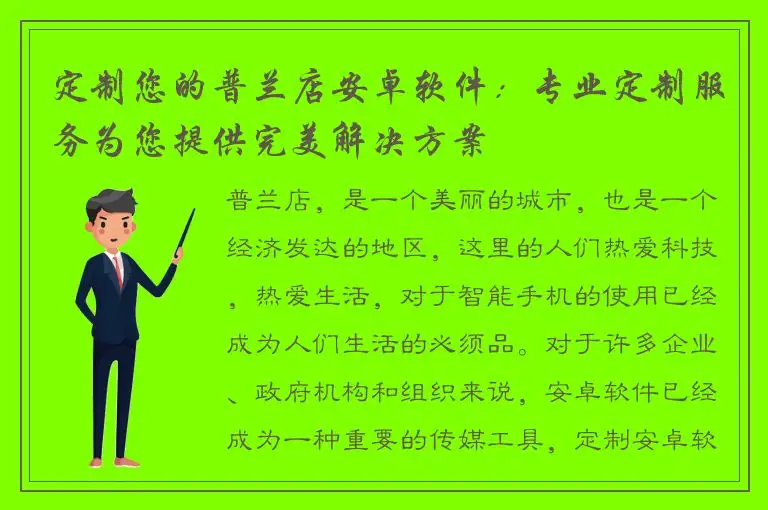 定制您的普兰店安卓软件：专业定制服务为您提供完美解决方案

普兰店，是一个美丽的城市，也是一个经济发达的地区，这里的人们热爱科技，热爱生活，对于智能手机的使用已经成为人们生活的必须品。对于许多企业、政府机构和组织来说，安卓软件已经成为一种重要的传媒工具，定制安卓软